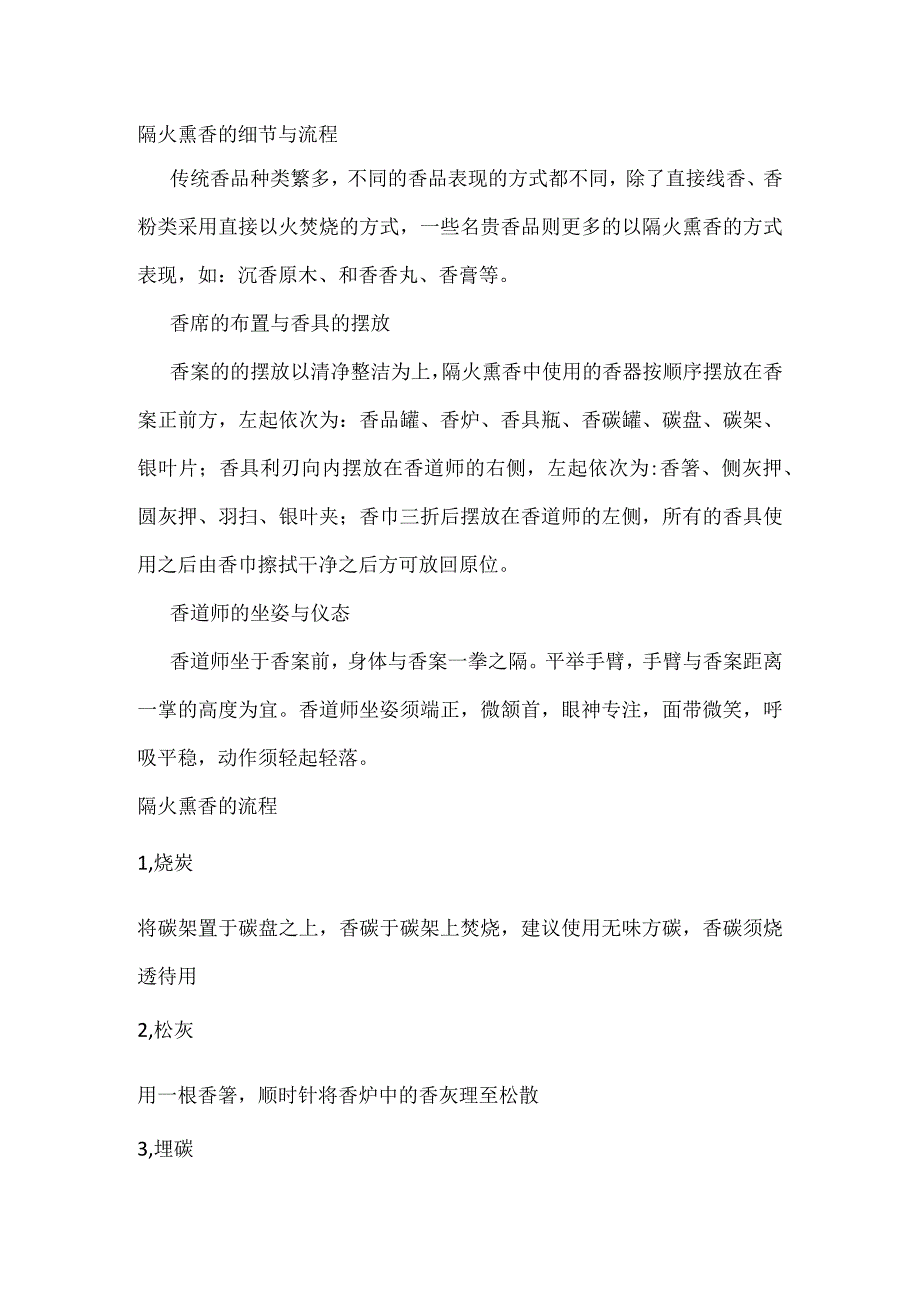 隔火熏香的细节与流程

传统香品种类繁多，不同的香品表现的方式都不同，除了直接线香、香粉类采用直接以火焚烧的方式，一些名贵香品则更多的以隔火熏香的方式表现，如：沉香原木、和香香丸、香膏等。

香席的布置与香具的摆放

香案的的摆放以清净整洁为上，隔火熏香中使用的香器按顺序摆放在香案正前方，左起依次为：香品罐、香炉、香具瓶、香碳罐、碳盘、碳架、银叶片；香具利刃向内摆放在香道师的右侧，左起依次为：香箸、侧灰押、圆灰押、羽扫、银叶夹；香巾三折后摆放在香道师的左侧，所有的香具使用之后由香巾擦拭干净之后方可放回原位。

香道师的坐姿与仪态

香道师坐于香案前，身体与香案一拳之隔。平举手臂，手臂与香案距离一掌的高度为宜。香道师坐姿须端正，微颔首，眼神专注，面带微笑，呼吸平稳，动作须轻起轻落。

隔火熏香的流程

1,烧炭

将碳架置于碳盘之上，香碳于碳架上焚烧，建议使用无味方碳，香碳须烧透待用

2,松灰

用一根香箸，顺时针将香炉中的香灰理至松散

3,埋碳